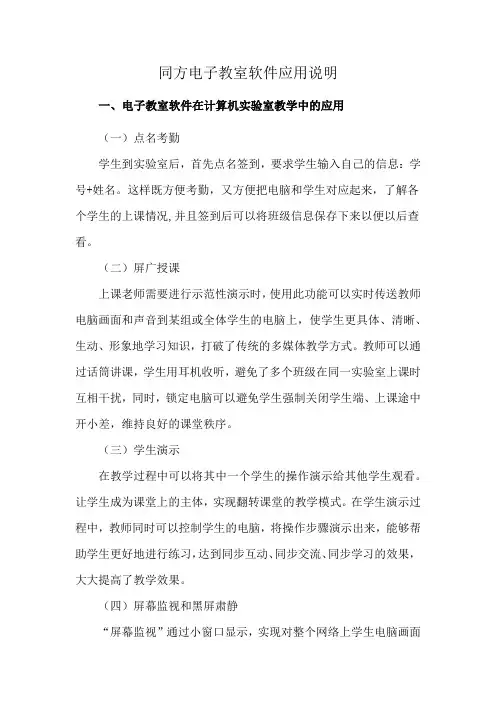 同方电子教室软件应用说明

一、电子教室软件在计算机实验室教学中的应用

（一）点名考勤

学生到实验室后，首先点名签到，要求学生输入自己的信息：学号+姓名。这样既方便考勤，又方便把电脑和学生对应起来，了解各个学生的上课情况,并且签到后可以将班级信息保存下来以便以后查看。

（二）屏广授课

上课老师需要进行示范性演示时，使用此功能可以实时传送教师电脑画面和声音到某组或全体学生的电脑上，使学生更具体、清晰、生动、形象地学习知识，打破了传统的多媒体教学方式。教师可以通过话筒讲课，学生用耳机收听，避免了多个班级在同一实验室上课时互相干扰，同时，锁定电脑可以避免学生强制关闭学生端、上课途中开小差，维持良好的课堂秩序。

（三）学生演示

在教学过程中可以将其中一个学生的操作演示给其他学生观看。让学生成为课堂上的主体，实现翻转课堂的教学模式。在学生演示过程中，教师同时可以控制学生的电脑，将操作步骤演示出来，能够帮助学生更好地进行练习，达到同步互动、同步交流、同步学习的效果，大大提高了教学效果。

（四）屏幕监视和黑屏肃静

“屏幕监视”通过小窗口显示，实现对整个网络上学生电脑画面